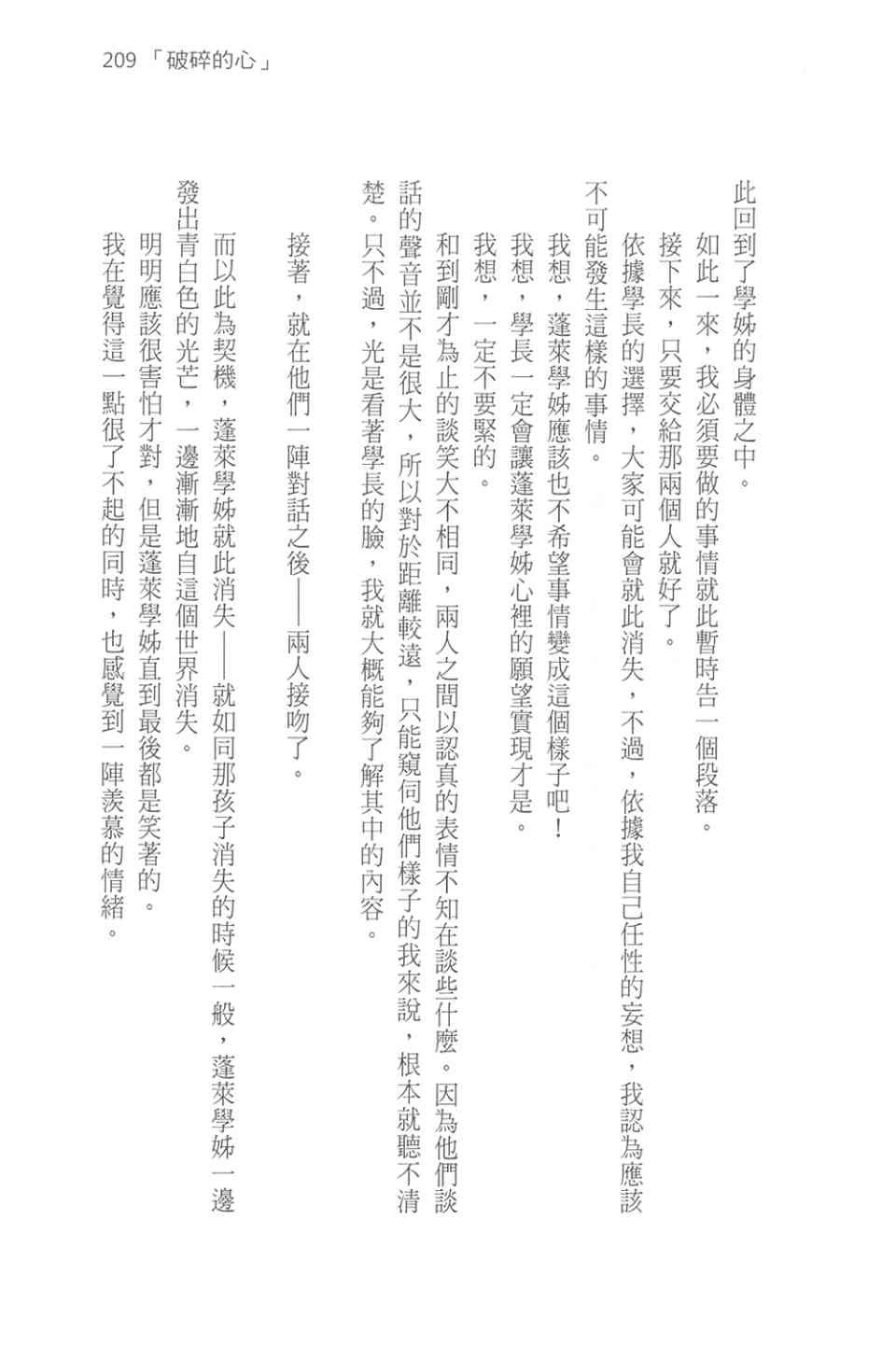 209 「破碎的心」

此回到了學姊的身體之中。

如此一來，我必須要做的事情就此暫時告一個段落。

接下來，只要交給那兩個人就好了。

依據學長的選擇，大家可能會就此消失，不過，依據我自己任性的妄想，我認為應該不可能發生這樣的事情。

我想，蓬萊學姊應該也不希望事情變成這個樣子吧！

我想，學長一定會讓蓬萊學姊心裡的願望實現才是。

我想，一定不要緊的。

和到剛才為止的談笑大不相同，兩人之間以認真的表情不知在談些什麼。因為他們談話的聲音並不是很大，所以對於距離較遠，只能窺伺他們樣子的我來說，根本就聽不清楚。只不過，光是看著學長的臉，我就大概能夠了解其中的內容。

接著，就在他們一陣對話之後——兩人接吻了。

而以此為契機，蓬萊學姊就此消失——就如同那孩子消失的時候一般，蓬萊學姊一邊發出青白色的光芒，一邊漸漸地自這個世界消失。

明明應該很害怕才對，但是蓬萊學姊直到最後都是笑著的。

我在覺得這一點很了不起的同時，也感覺到一陣羨慕的情緒。